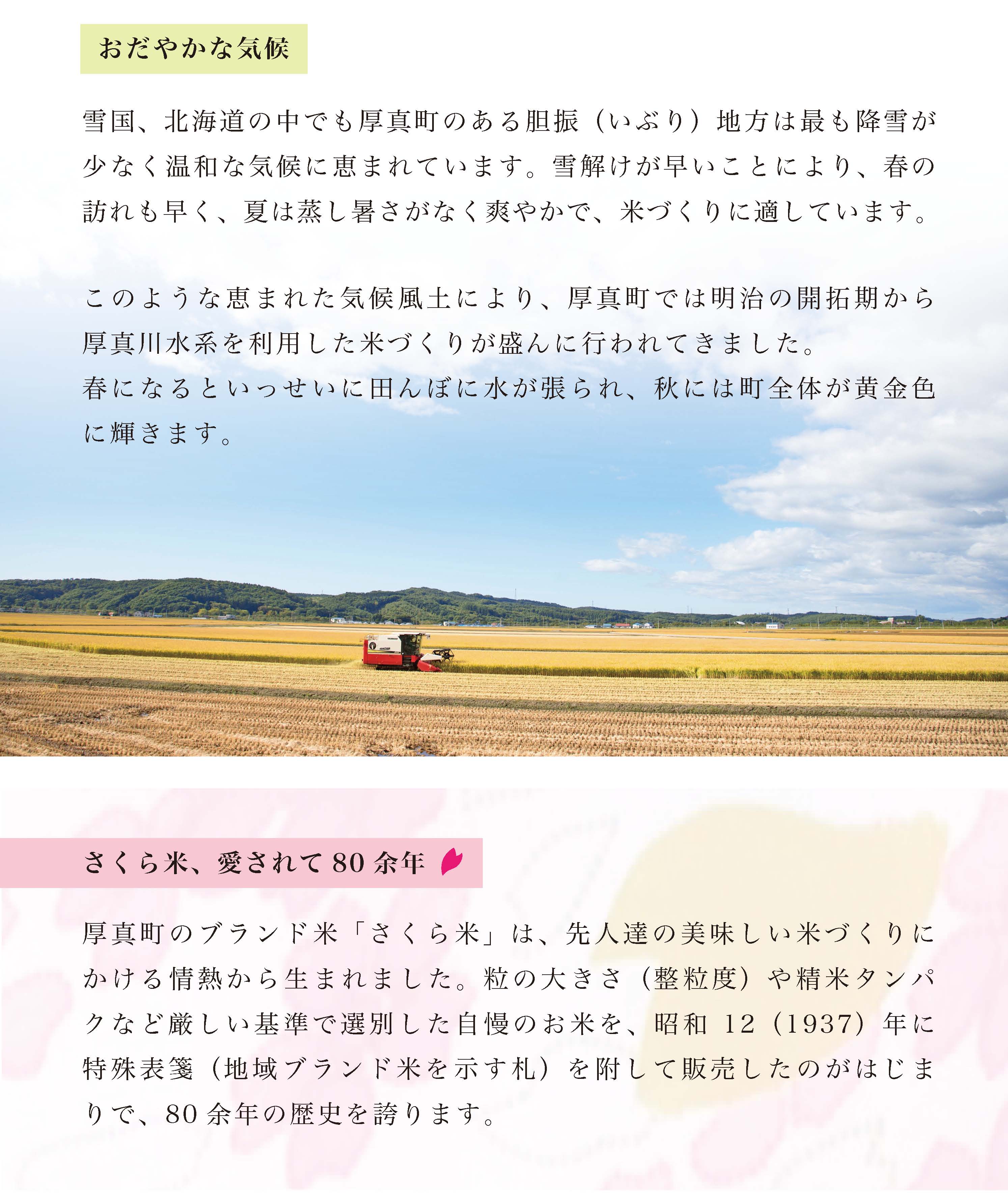 おだやかな気候

雪国、北海道の中でも厚真町のある胆振（いぶり）地方は最も降雪が少なく温和な気候に恵まれています。雪解けが早いことにより、春の訪れも早く、夏は蒸し暑さがなく爽やかで、米づくりに適しています。

このような恵まれた気候風土により、厚真町では明治の開拓期から厚真川水系を利用した米づくりが盛んに行われてきました。
春になるといっせいに田んぼに水が張られ、秋には町全体が黄金色に輝きます。

さくら米、愛されて80余年

厚真町のブランド米「さくら米」は、先人達の美味しい米づくりにかける情熱から生まれました。粒の大きさ（整粒度）や精米タンパクなど厳しい基準で選別した自慢のお米を、昭和12（1937）年に特殊表箋（地域ブランド米を示す札）を附して販売したのがはじまりで、80余年の歴史を誇ります。